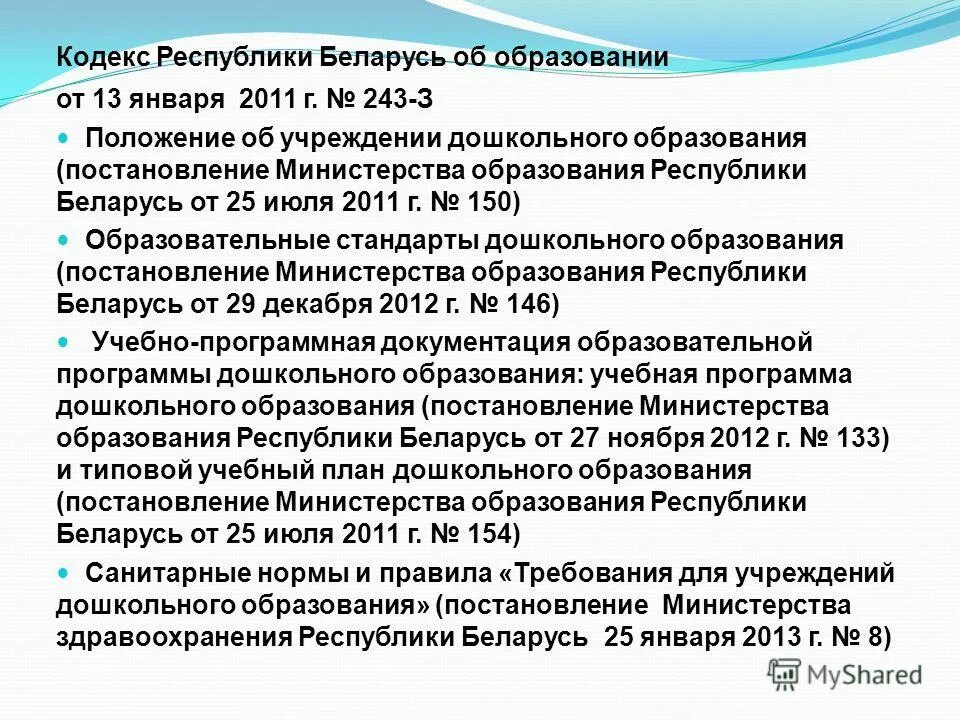 Кодекс Республики Беларусь об образовании

от 13 января 2011 г. № 243-З

Положение об учреждении дошкольного образования (постановление Министерства образования Республики Беларусь от 25 июля 2011 г. № 150)

Образовательные стандарты дошкольного образования (постановление Министерства образования Республики Беларусь от 29 декабря 2012 г. № 146)

Учебно-программная документация образовательной программы дошкольного образования: учебная программа дошкольного образования (постановление Министерства образования Республики Беларусь от 27 ноября 2012 г. № 133) и типовой учебный план дошкольного образования (постановление Министерства образования Республики Беларусь от 25 июля 2011 г. № 154)

Санитарные нормы и правила «Требования для учреждений дошкольного образования» (постановление Министерства здравоохранения Республики Беларусь 25 января 2013 г. № 8)

MyShared